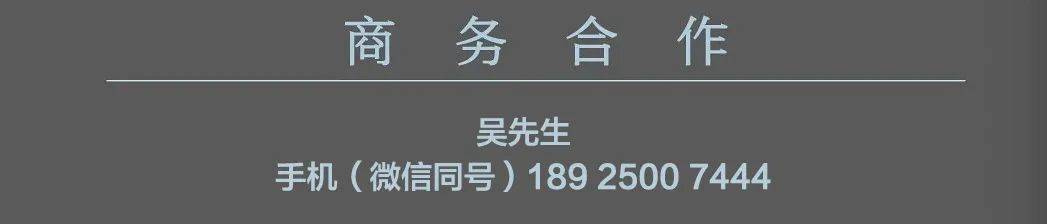 商 务 合 作

吴先生
手机（微信同号）189 2500 7444